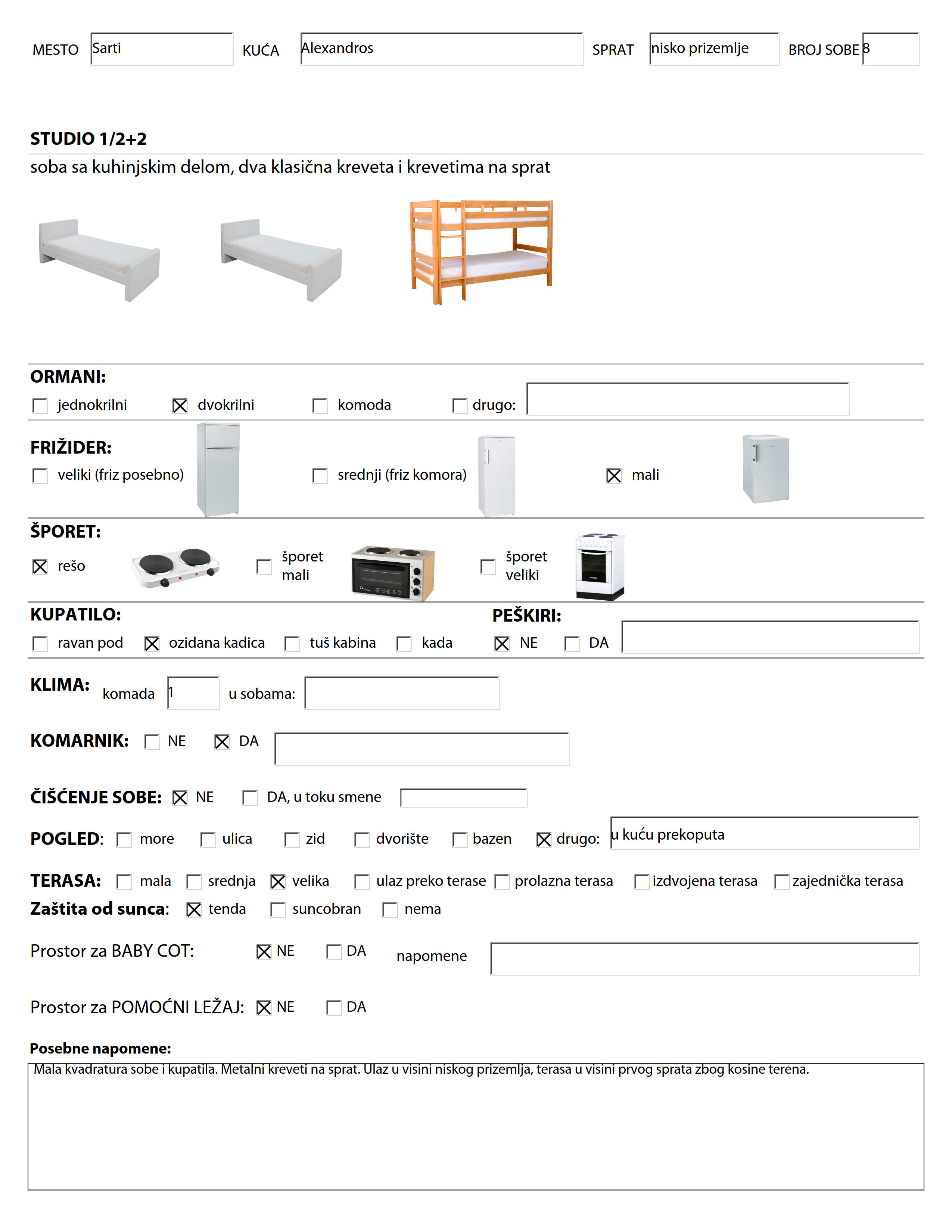 MESTO Sarti KUĆA Alexandros SPRAT nisko prizemlje BROJ SOBE 8

STUDIO 1/2+2

soba sa kuhinjskim delom, dva klasična kreveta i krevetima na sprat

ORMANI:

☐ jednokrilni ☒ dvokrilni ☐ komoda ☐ drugo:

FRIŽIDER:

☐ veliki (friz posebno) ☐ srednji (friz komora) ☒ mali

ŠPORET:

☒ rešo ☐ šporet mali ☐ šporet veliki

KUPATILO:

☐ ravan pod ☒ ozidana kadica ☐ tuš kabina ☐ kada

PEŠKIRI:

☒ NE ☐ DA

KLIMA: komada 1 u sobama:

KOMARNIK: ☐ NE ☒ DA

ČIŠĆENJE SOBE: ☒ NE ☐ DA, u toku smene

POGLED: ☐ more ☐ ulica ☐ zid ☐ dvorište ☐ bazen ☒ drugo: u kuću prekoputa

TERASA: ☐ mala ☐ srednja ☒ velika ☐ ulaz preko terase ☐ prolazna terasa ☐ izdvojena terasa ☐ zajednička terasa

Zaštita od sunca: ☒ tenda ☐ suncobran ☐ nema

Prostor za BABY COT: ☒ NE ☐ DA napomene

Prostor za POMOĆNI LEŽAJ: ☒ NE ☐ DA

Posebne napomene:

Mala kvadratura sobe i kupatila. Metalni kreveti na sprat. Ulaz u visini niskog prizemlja, terasa u visini prvog sprata zbog kosine terena.